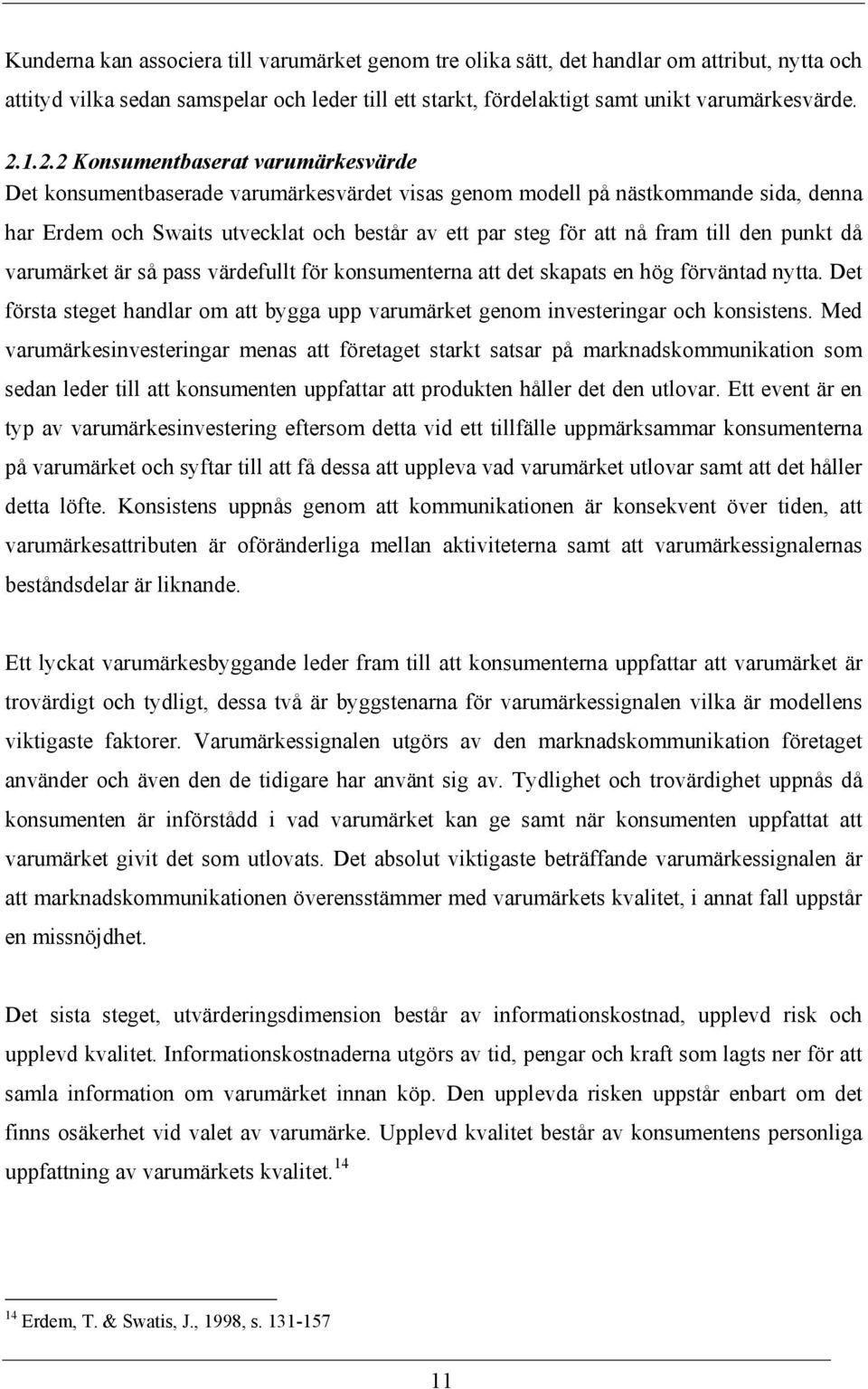 Kunderna kan associera till varumärket genom tre olika sätt, det handlar om attribut, nytta och attityd vilka sedan samspelar och leder till ett starkt, fördelaktigt samt unikt varumärkesvärde.

2.1.2.2 Konsumentbaserat varumärkesvärde
Det konsumentbaserade varumärkesvärdet visas genom modell på nästkommande sida, denna har Erdem och Swaits utvecklat och består av ett par steg för att nå fram till den punkt då varumärket är så pass värdefullt för konsumenterna att det skapats en hög förväntad nytta. Det första steget handlar om att bygga upp varumärket genom investeringar och konsistens. Med varumärkesinvesteringar menas att företaget starkt satsar på marknadskommunikation som sedan leder till att konsumenten uppfattar att produkten håller det den utlovar. Ett event är en typ av varumärkesinvestering eftersom detta vid ett tillfälle uppmärksammar konsumenterna på varumärket och syftar till att få dessa att uppleva vad varumärket utlovar samt att det håller detta löfte. Konsistens uppnås genom att kommunikationen är konsekvent över tiden, att varumärkesattributen är oföränderliga mellan aktiviteterna samt att varumärkessignalernas beståndsdelar är liknande.

Ett lyckat varumärkesbyggande leder fram till att konsumenterna uppfattar att varumärket är trovärdigt och tydligt, dessa två är byggstenarna för varumärkessignalen vilka är modellens viktigaste faktorer. Varumärkessignalen utgörs av den marknadskommunikation företaget använder och även den de tidigare har använt sig av. Tydlighet och trovärdighet uppnås då konsumenten är införstådd i vad varumärket kan ge samt när konsumenten uppfattat att varumärket givit det som utlovats. Det absolut viktigaste beträffande varumärkessignalen är att marknadskommunikationen överensstämmer med varumärkets kvalitet, i annat fall uppstår en missnöjdhet.

Det sista steget, utvärderingsdimension består av informationskostnad, upplevd risk och upplevd kvalitet. Informationskostnaderna utgörs av tid, pengar och kraft som lagts ner för att samla information om varumärket innan köp. Den upplevda risken uppstår enbart om det finns osäkerhet vid valet av varumärke. Upplevd kvalitet består av konsumentens personliga uppfattning av varumärkets kvalitet.$^{14}$

$^{14}$ Erdem, T. & Swatis, J., 1998, s. 131-157

11